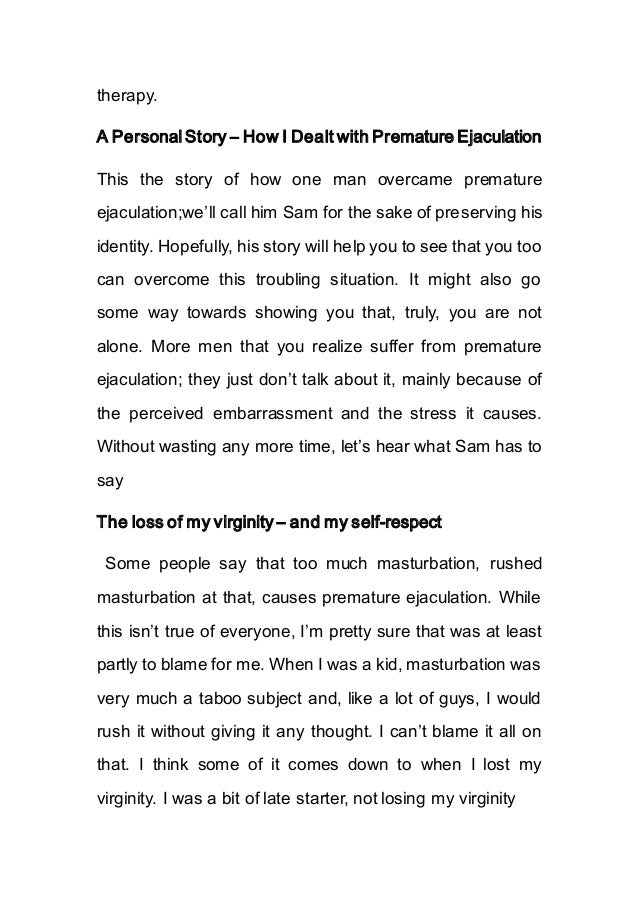 therapy.

A Personal Story – How I Dealt with Premature Ejaculation

This the story of how one man overcame premature ejaculation;we'll call him Sam for the sake of preserving his identity. Hopefully, his story will help you to see that you too can overcome this troubling situation. It might also go some way towards showing you that, truly, you are not alone. More men that you realize suffer from premature ejaculation; they just don't talk about it, mainly because of the perceived embarrassment and the stress it causes. Without wasting any more time, let's hear what Sam has to say

The loss of my virginity – and my self-respect

Some people say that too much masturbation, rushed masturbation at that, causes premature ejaculation. While this isn't true of everyone, I'm pretty sure that was at least partly to blame for me. When I was a kid, masturbation was very much a taboo subject and, like a lot of guys, I would rush it without giving it any thought. I can't blame it all on that. I think some of it comes down to when I lost my virginity. I was a bit of late starter, not losing my virginity